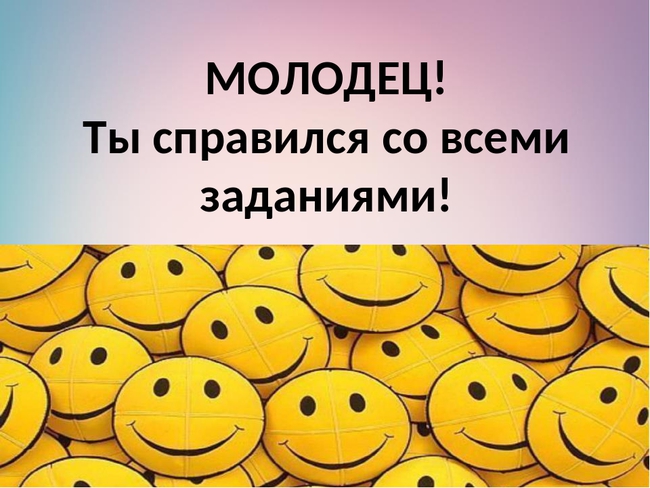 МОЛОДЕЦ!
Ты справился со всеми заданиями!